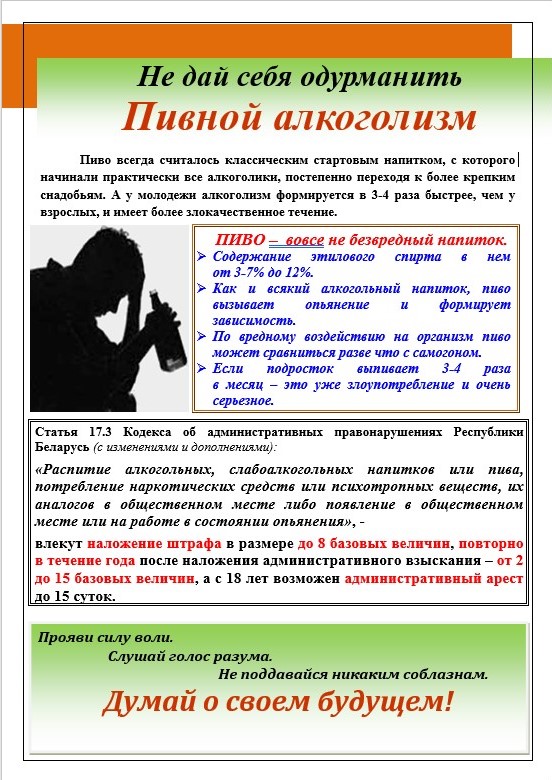 Не дай себя одурманить
Пивной алкоголизм

Пиво всегда считалось классическим стартовым напитком, с которого начинали практически все алкоголики, постепенно переходя к более крепким снадобьям. А у молодежи алкоголизм формируется в 3-4 раза быстрее, чем у взрослых, и имеет более злокачественное течение.

ПИВО – вовсе не безвредный напиток.
➢ Содержание этилового спирта в нем от 3-7% до 12%.
➢ Как и всякий алкогольный напиток, пиво вызывает опьянение и формирует зависимость.
➢ По вредному воздействию на организм пиво может сравниться разве что с самогоном.
➢ Если подросток выпивает 3-4 раза в месяц – это уже злоупотребление и очень серьезное.

Статья 17.3 Кодекса об административных правонарушениях Республики Беларусь (с изменениями и дополнениями):
«Распитие алкогольных, слабоалкогольных напитков или пива, потребление наркотических средств или психотропных веществ, их аналогов в общественном месте либо появление в общественном месте или на работе в состоянии опьянения», -
влекут наложение штрафа в размере до 8 базовых величин, повторно в течение года после наложения административного взыскания – от 2 до 15 базовых величин, а с 18 лет возможен административный арест до 15 суток.

Прояви силу воли.
Слушай голос разума.
Не поддавайся никаким соблазнам.
Думай о своем будущем!